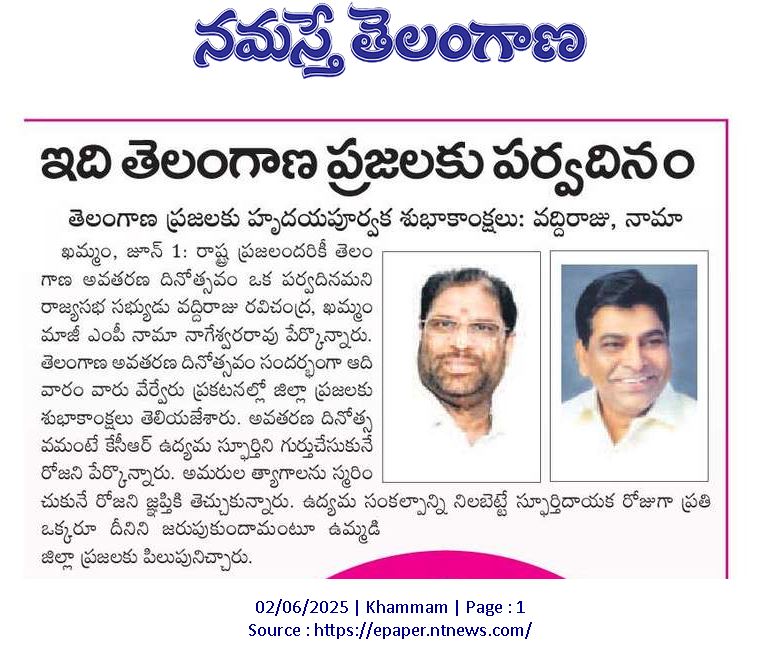 నమస్తే తెలంగాణ

ఇది తెలంగాణ ప్రజలకు పర్వదినం

తెలంగాణ ప్రజలకు హృదయపూర్వక శుభాకాంక్షలు: వద్దిరాజు, నామా

ఖమ్మం, జూన్ 1: రాష్ట్ర ప్రజలందరికీ తెలంగాణ అవతరణ దినోత్సవం ఒక పర్వదినమని రాజ్యసభ సభ్యుడు వద్దిరాజు రవిచంద్ర, ఖమ్మం మాజీ ఎంపీ నామా నాగేశ్వరరావు పేర్కొన్నారు. తెలంగాణ అవతరణ దినోత్సవం సందర్భంగా ఆదివారం వారు వేర్వేరు ప్రకటనల్లో జిల్లా ప్రజలకు శుభాకాంక్షలు తెలియజేశారు. అవతరణ దినోత్సవమంటే కేసీఆర్ ఉద్యమ స్ఫూర్తిని గుర్తుచేసుకునే రోజని పేర్కొన్నారు. అమరుల త్యాగాలను స్మరించుకునే రోజని జ్ఞప్తికి తెచ్చుకున్నారు. ఉద్యమ సంకల్పాన్ని నిలబెట్టే స్ఫూర్తిదాయక రోజుగా ప్రతి ఒక్కరూ దీనిని జరుపుకుందామంటూ ఉమ్మడి జిల్లా ప్రజలకు పిలుపునిచ్చారు.

02/06/2025 | Khammam | Page : 1
Source : https://epaper.ntnews.com/